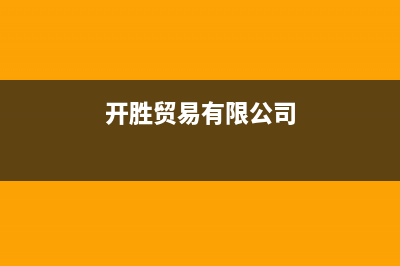 开胜贸易有限公司